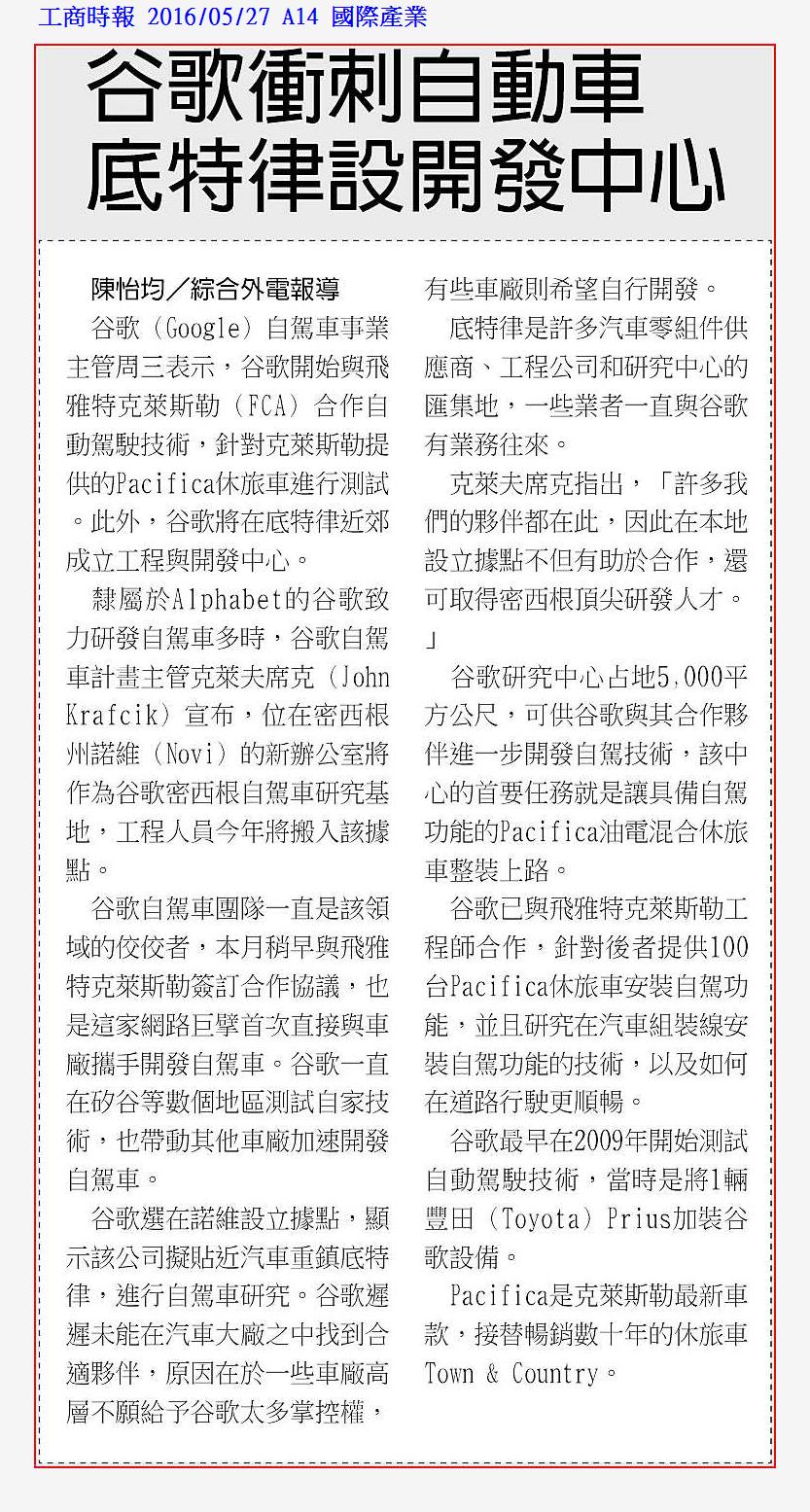 工商時報 2016/05/27 A14 國際產業

谷歌衝刺自動車
底特律設開發中心

陳怡均／綜合外電報導

谷歌（Google）自駕車事業主管周三表示，谷歌開始與飛雅特克萊斯勒（FCA）合作自動駕駛技術，針對克萊斯勒提供的Pacifica休旅車進行測試。此外，谷歌將在底特律近郊成立工程與開發中心。

隸屬於Alphabet的谷歌致力研發自駕車多時，谷歌自駕車計畫主管克萊夫席克（John Krafcik）宣布，位在密西根州諾維（Novi）的新辦公室將作為谷歌密西根自駕車研究基地，工程人員今年將搬入該據點。

谷歌自駕車團隊一直是該領域的佼佼者，本月稍早與飛雅特克萊斯勒簽訂合作協議，也是這家網路巨擘首次直接與車廠攜手開發自駕車。谷歌一直在矽谷等數個地區測試自家技術，也帶動其他車廠加速開發自駕車。

谷歌選在諾維設立據點，顯示該公司擬貼近汽車重鎮底特律，進行自駕車研究。谷歌遲遲未能在汽車大廠之中找到合適夥伴，原因在於一些車廠高層不願給予谷歌太多掌控權，有些車廠則希望自行開發。

底特律是許多汽車零組件供應商、工程公司和研究中心的匯集地，一些業者一直與谷歌有業務往來。

克萊夫席克指出，「許多我們的夥伴都在此，因此在本地設立據點不但有助於合作，還可取得密西根頂尖研發人才。」

谷歌研究中心占地5,000平方公尺，可供谷歌與其合作夥伴進一步開發自駕技術，該中心的首要任務就是讓具備自駕功能的Pacifica油電混合休旅車整裝上路。

谷歌已與飛雅特克萊斯勒工程師合作，針對後者提供100台Pacifica休旅車安裝自駕功能，並且研究在汽車組裝線安裝自駕功能的技術，以及如何在道路行駛更順暢。

谷歌最早在2009年開始測試自動駕駛技術，當時是將1輛豐田（Toyota）Prius加裝谷歌設備。

Pacifica是克萊斯勒最新車款，接替暢銷數十年的休旅車Town & Country。